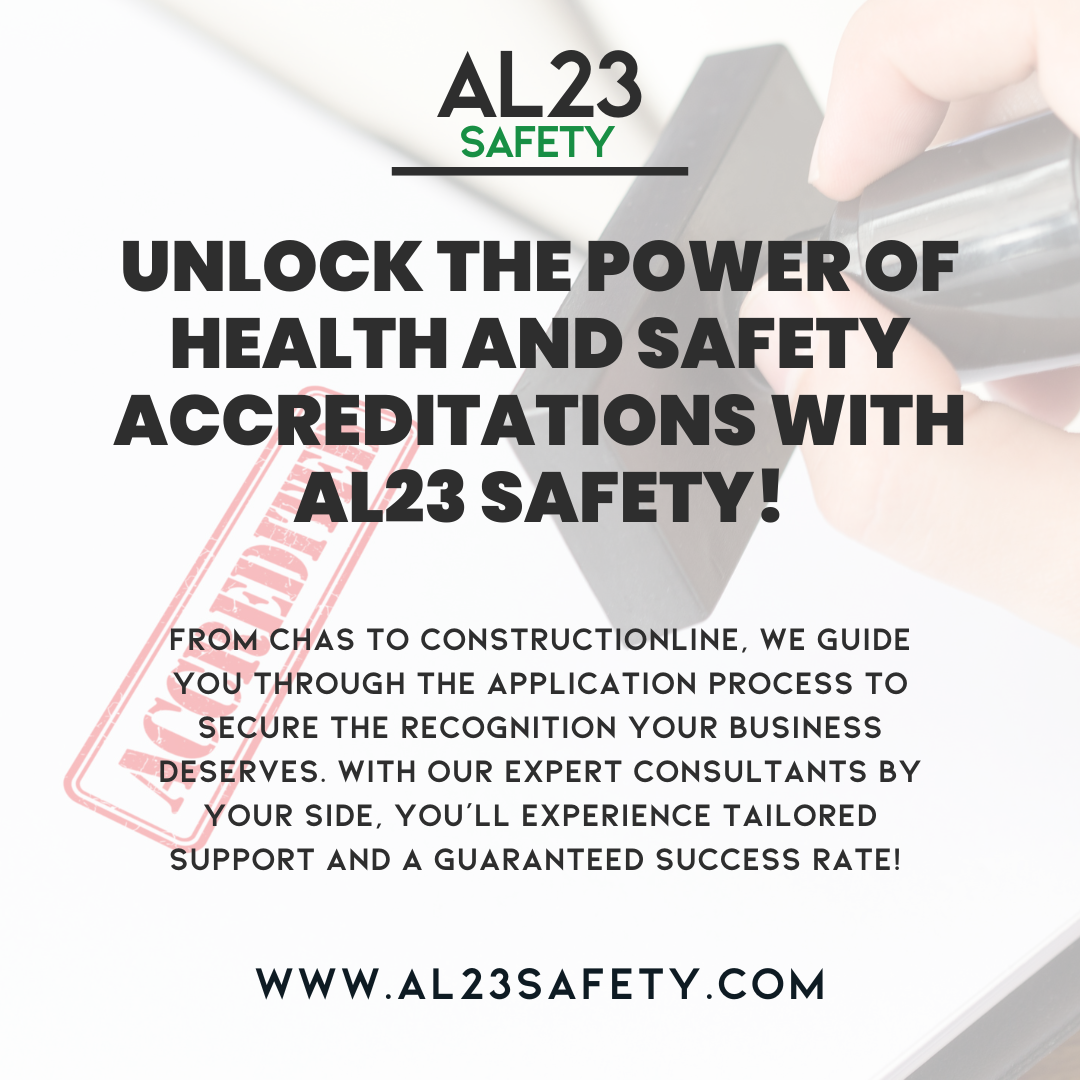 AL23
SAFETY

UNLOCK THE POWER OF HEALTH AND SAFETY ACCREDITATIONS WITH AL23 SAFETY!

ACCREDITED

FROM CHAS TO CONSTRUCTIONLINE, WE GUIDE YOU THROUGH THE APPLICATION PROCESS TO SECURE THE RECOGNITION YOUR BUSINESS DESERVES. WITH OUR EXPERT CONSULTANTS BY YOUR SIDE, YOU'LL EXPERIENCE TAILORED SUPPORT AND A GUARANTEED SUCCESS RATE!

WWW.AL23SAFETY.COM